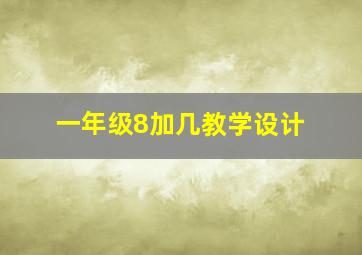 一年级8加几教学设计